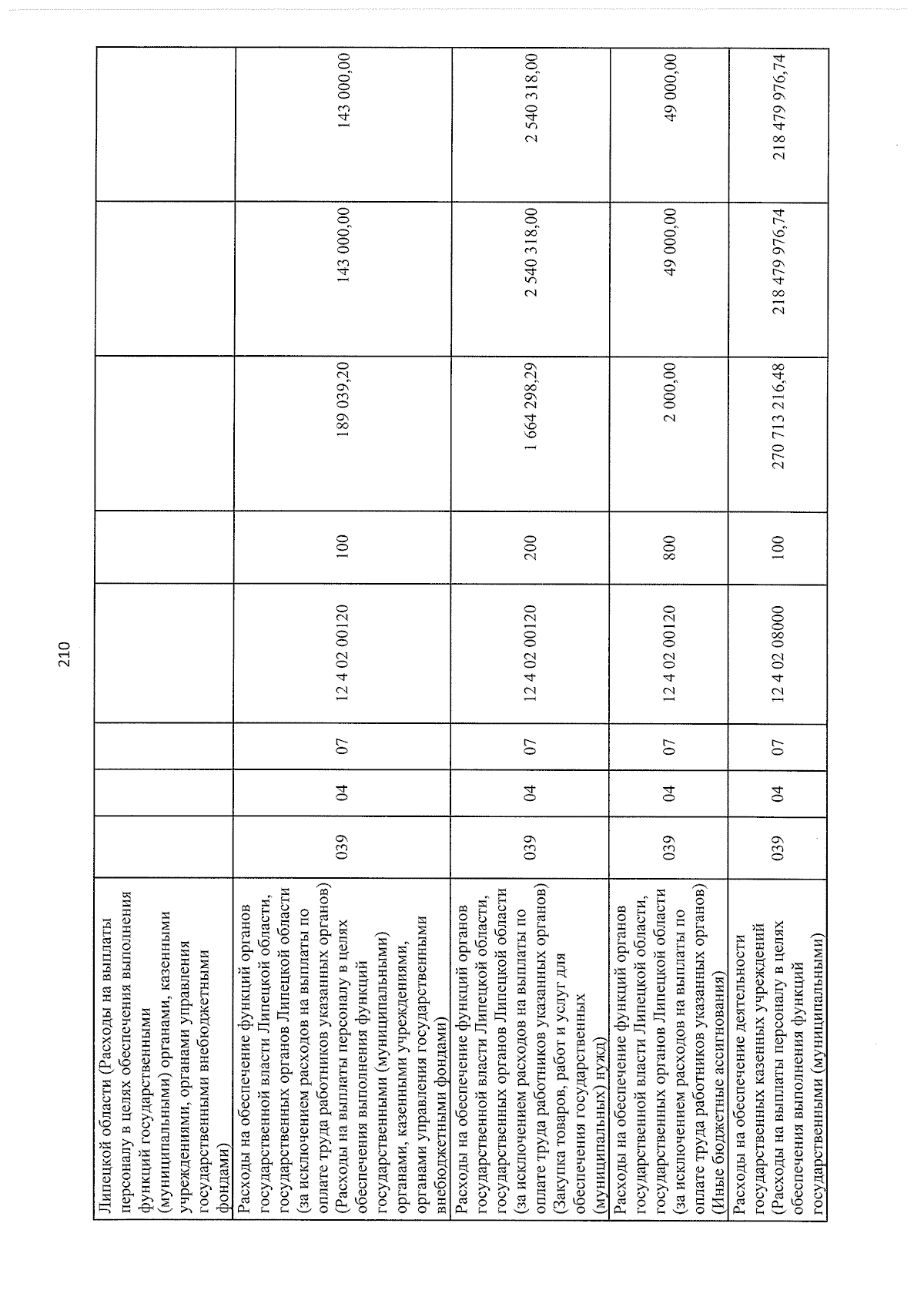 210

| Липецкой области (Расходы на выплаты персоналу в целях обеспечения выполнения функций государственными (муниципальными) органами, казенными учреждениями, органами управления государственными внебюджетными фондами) | | | | | | | | |
|---|---|---|---|---|---|---|---|---|
| Расходы на обеспечение функций органов государственной власти Липецкой области, государственных органов Липецкой области (за исключением расходов на выплаты по оплате труда работников указанных органов) (Расходы на выплаты персоналу в целях обеспечения выполнения функций государственными (муниципальными) органами, казенными учреждениями, органами управления государственными внебюджетными фондами) | 039 | 04 | 07 | 12 4 02 00120 | 100 | 189 039,20 | 143 000,00 | 143 000,00 |
| Расходы на обеспечение функций органов государственной власти Липецкой области, государственных органов Липецкой области (за исключением расходов на выплаты по оплате труда работников указанных органов) (Закупка товаров, работ и услуг для обеспечения государственных (муниципальных) нужд) | 039 | 04 | 07 | 12 4 02 00120 | 200 | 1 664 298,29 | 2 540 318,00 | 2 540 318,00 |
| Расходы на обеспечение функций органов государственной власти Липецкой области, государственных органов Липецкой области (за исключением расходов на выплаты по оплате труда работников указанных органов) (Иные бюджетные ассигнования) | 039 | 04 | 07 | 12 4 02 00120 | 800 | 2 000,00 | 49 000,00 | 49 000,00 |
| Расходы на обеспечение деятельности государственных казенных учреждений (Расходы на выплаты персоналу в целях обеспечения выполнения функций государственными (муниципальными) | 039 | 04 | 07 | 12 4 02 08000 | 100 | 270 713 216,48 | 218 479 976,74 | 218 479 976,74 |